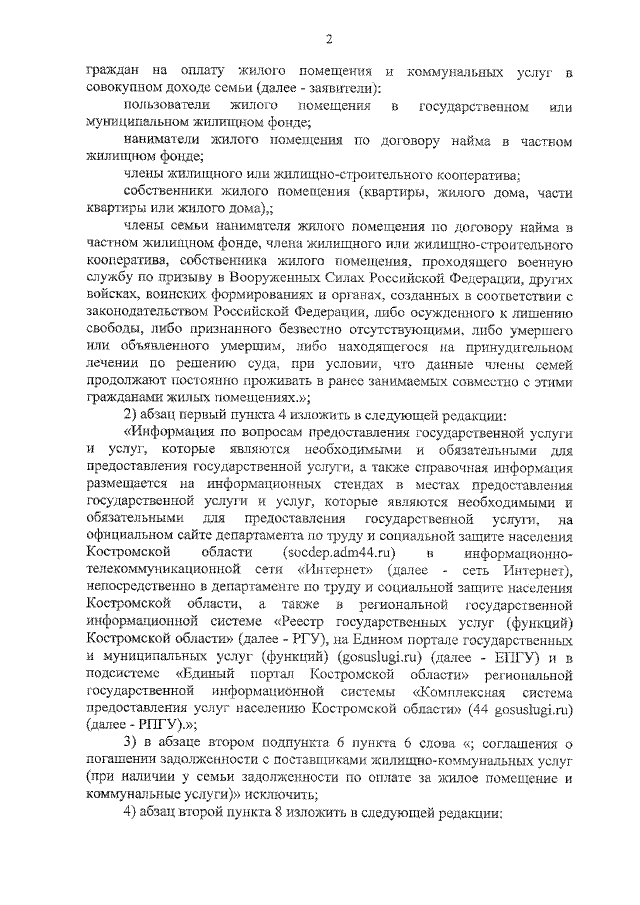 2

граждан на оплату жилого помещения и коммунальных услуг в совокупном доходе семьи (далее - заявители):

пользователи жилого помещения в государственном или муниципальном жилищном фонде;

наниматели жилого помещения по договору найма в частном жилищном фонде;

члены жилищного или жилищно-строительного кооператива;

собственники жилого помещения (квартиры, жилого дома, части квартиры или жилого дома),;

члены семьи нанимателя жилого помещения по договору найма в частном жилищном фонде, члена жилищного или жилищно-строительного кооператива, собственника жилого помещения, проходящего военную службу по призыву в Вооруженных Силах Российской Федерации, других войсках, воинских формированиях и органах, созданных в соответствии с законодательством Российской Федерации, либо осужденного к лишению свободы, либо признанного безвестно отсутствующим, либо умершего или объявленного умершим, либо находящегося на принудительном лечении по решению суда, при условии, что данные члены семей продолжают постоянно проживать в ранее занимаемых совместно с этими гражданами жилых помещениях.»;

2) абзац первый пункта 4 изложить в следующей редакции:

«Информация по вопросам предоставления государственной услуги и услуг, которые являются необходимыми и обязательными для предоставления государственной услуги, а также справочная информация размещается на информационных стендах в местах предоставления государственной услуги и услуг, которые являются необходимыми и обязательными для предоставления государственной услуги, на официальном сайте департамента по труду и социальной защите населения Костромской области (socdep.adm44.ru) в информационно-телекоммуникационной сети «Интернет» (далее - сеть Интернет), непосредственно в департаменте по труду и социальной защите населения Костромской области, а также в региональной государственной информационной системе «Реестр государственных услуг (функций) Костромской области» (далее - РГУ), на Едином портале государственных и муниципальных услуг (функций) (gosuslugi.ru) (далее - ЕПГУ) и в подсистеме «Единый портал Костромской области» региональной государственной информационной системы «Комплексная система предоставления услуг населению Костромской области» (44 gosuslugi.ru) (далее - РПГУ).»;

3) в абзаце втором подпункта 6 пункта 6 слова «; соглашения о погашении задолженности с поставщиками жилищно-коммунальных услуг (при наличии у семьи задолженности по оплате за жилое помещение и коммунальные услуги)» исключить;

4) абзац второй пункта 8 изложить в следующей редакции: